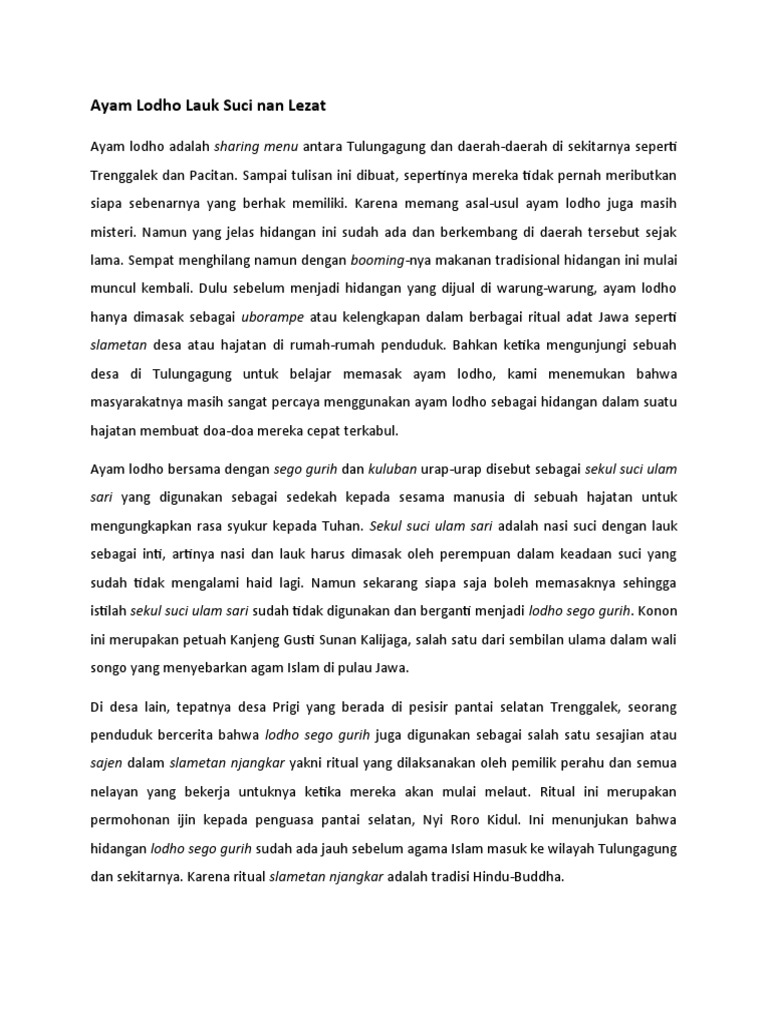 Ayam Lodho Lauk Suci nan Lezat

Ayam lodho adalah sharing menu antara Tulungagung dan daerah-daerah di sekitarnya seperti Trenggalek dan Pacitan. Sampai tulisan ini dibuat, sepertinya mereka tidak pernah meributkan siapa sebenarnya yang berhak memiliki. Karena memang asal-usul ayam lodho juga masih misteri. Namun yang jelas hidangan ini sudah ada dan berkembang di daerah tersebut sejak lama. Sempat menghilang namun dengan booming-nya makanan tradisional hidangan ini mulai muncul kembali. Dulu sebelum menjadi hidangan yang dijual di warung-warung, ayam lodho hanya dimasak sebagai uborampe atau kelengkapan dalam berbagai ritual adat Jawa seperti slametan desa atau hajatan di rumah-rumah penduduk. Bahkan ketika mengunjungi sebuah desa di Tulungagung untuk belajar memasak ayam lodho, kami menemukan bahwa masyarakatnya masih sangat percaya menggunakan ayam lodho sebagai hidangan dalam suatu hajatan membuat doa-doa mereka cepat terkabul.

Ayam lodho bersama dengan sego gurih dan kuluban urap-urap disebut sebagai sekul suci ulam sari yang digunakan sebagai sedekah kepada sesama manusia di sebuah hajatan untuk mengungkapkan rasa syukur kepada Tuhan. Sekul suci ulam sari adalah nasi suci dengan lauk sebagai inti, artinya nasi dan lauk harus dimasak oleh perempuan dalam keadaan suci yang sudah tidak mengalami haid lagi. Namun sekarang siapa saja boleh memasaknya sehingga istilah sekul suci ulam sari sudah tidak digunakan dan berganti menjadi lodho sego gurih. Konon ini merupakan petuah Kanjeng Gusti Sunan Kalijaga, salah satu dari sembilan ulama dalam wali songo yang menyebarkan agam Islam di pulau Jawa.

Di desa lain, tepatnya desa Prigi yang berada di pesisir pantai selatan Trenggalek, seorang penduduk bercerita bahwa lodho sego gurih juga digunakan sebagai salah satu sesajian atau sajen dalam slametan njangkar yakni ritual yang dilaksanakan oleh pemilik perahu dan semua nelayan yang bekerja untuknya ketika mereka akan mulai melaut. Ritual ini merupakan permohonan ijin kepada penguasa pantai selatan, Nyi Roro Kidul. Ini menunjukan bahwa hidangan lodho sego gurih sudah ada jauh sebelum agama Islam masuk ke wilayah Tulungagung dan sekitarnya. Karena ritual slametan njangkar adalah tradisi Hindu-Buddha.